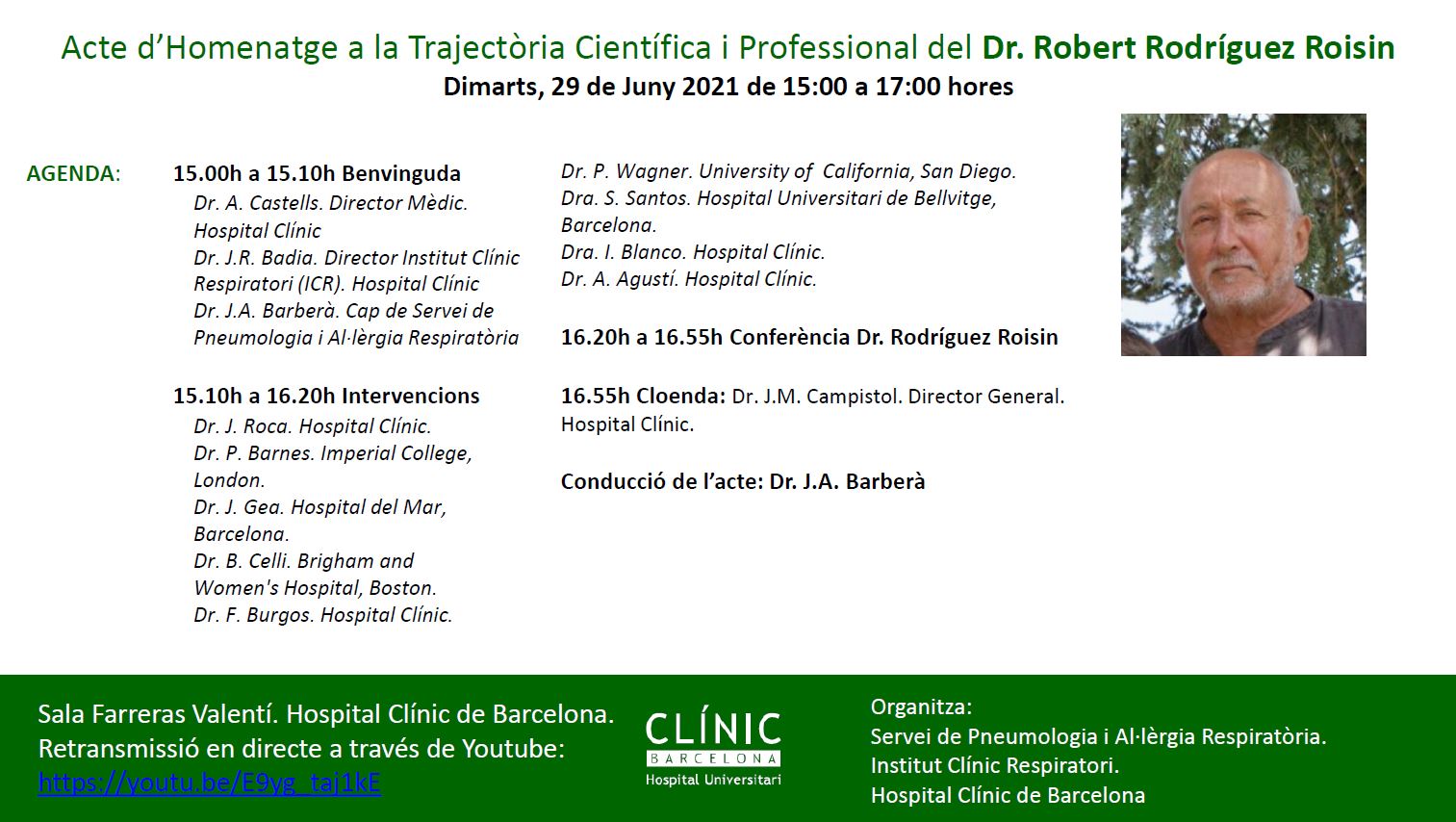 Acte d'Homenatge a la Trajectòria Científica i Professional del Dr. Robert Rodríguez Roisin
Dimarts, 29 de Juny 2021 de 15:00 a 17:00 hores

AGENDA:

15.00h a 15.10h Benvinguda
Dr. A. Castells. Director Mèdic. Hospital Clínic
Dr. J.R. Badia. Director Institut Clínic Respiratori (ICR). Hospital Clínic
Dr. J.A. Barberà. Cap de Servei de Pneumologia i Al·lèrgia Respiratòria

15.10h a 16.20h Intervencions
Dr. J. Roca. Hospital Clínic.
Dr. P. Barnes. Imperial College, London.
Dr. J. Gea. Hospital del Mar, Barcelona.
Dr. B. Celli. Brigham and Women's Hospital, Boston.
Dr. F. Burgos. Hospital Clínic.
Dr. P. Wagner. University of California, San Diego.
Dra. S. Santos. Hospital Universitari de Bellvitge, Barcelona.
Dra. I. Blanco. Hospital Clínic.
Dr. A. Agustí. Hospital Clínic.

16.20h a 16.55h Conferència Dr. Rodríguez Roisin

16.55h Cloenda: Dr. J.M. Campistol. Director General. Hospital Clínic.

Conducció de l'acte: Dr. J.A. Barberà

Sala Farreras Valentí. Hospital Clínic de Barcelona.
Retransmissió en directe a través de Youtube:
https://youtu.be/E9yg_taj1kE

CLÍNIC
BARCELONA
Hospital Universitari

Organitza:
Servei de Pneumologia i Al·lèrgia Respiratòria.
Institut Clínic Respiratori.
Hospital Clínic de Barcelona